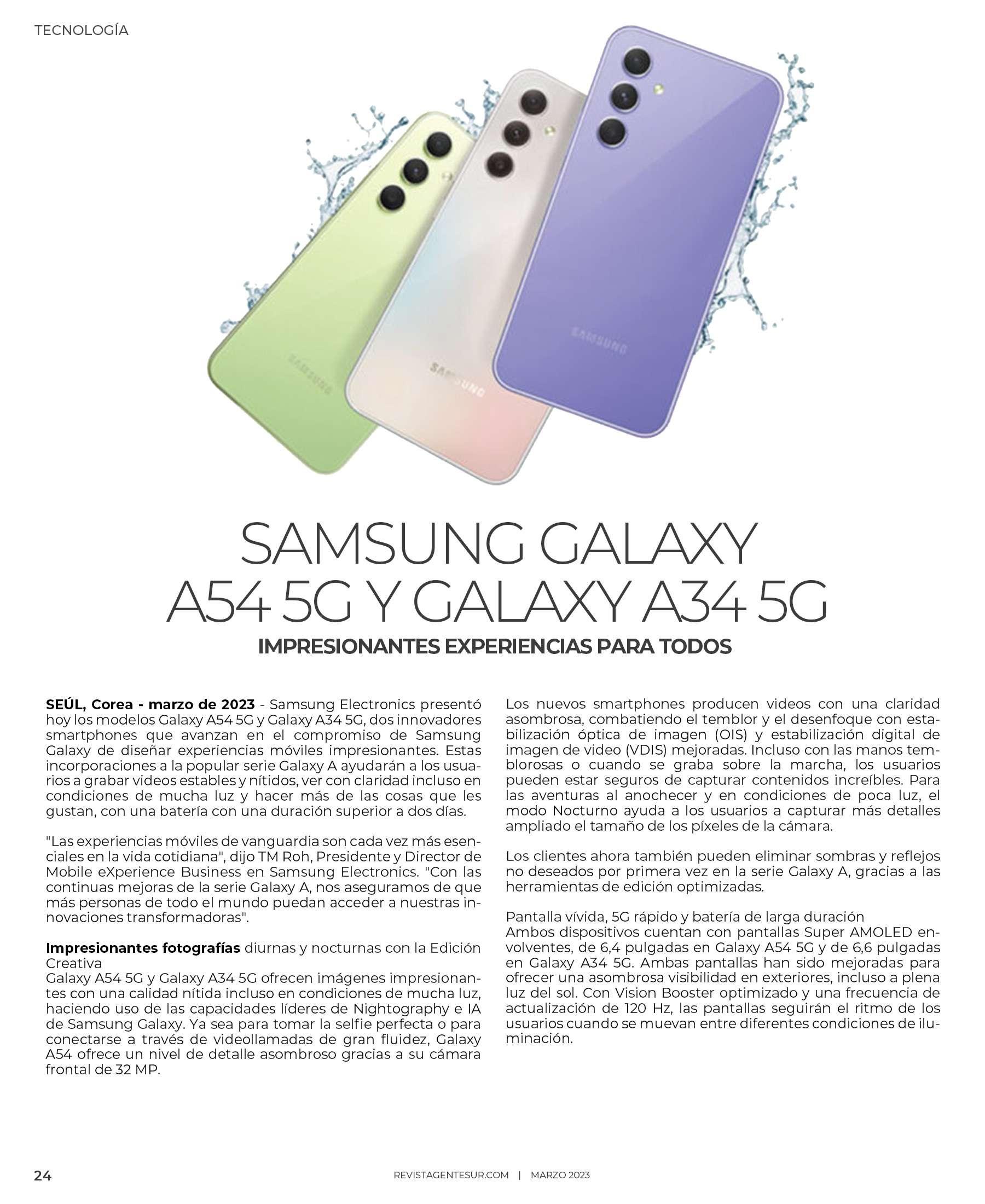 TECNOLOGÍA

SAMSUNG GALAXY
A54 5G Y GALAXY A34 5G

IMPRESIONANTES EXPERIENCIAS PARA TODOS

SEÚL, Corea - marzo de 2023 - Samsung Electronics presentó hoy los modelos Galaxy A54 5G y Galaxy A34 5G, dos innovadores smartphones que avanzan en el compromiso de Samsung Galaxy de diseñar experiencias móviles impresionantes. Estas incorporaciones a la popular serie Galaxy A ayudarán a los usuarios a grabar videos estables y nítidos, ver con claridad incluso en condiciones de mucha luz y hacer más de las cosas que les gustan, con una batería con una duración superior a dos días.

"Las experiencias móviles de vanguardia son cada vez más esenciales en la vida cotidiana", dijo TM Roh, Presidente y Director de Mobile eXperience Business en Samsung Electronics. "Con las continuas mejoras de la serie Galaxy A, nos aseguramos de que más personas de todo el mundo puedan acceder a nuestras innovaciones transformadoras".

Impresionantes fotografías diurnas y nocturnas con la Edición Creativa
Galaxy A54 5G y Galaxy A34 5G ofrecen imágenes impresionantes con una calidad nítida incluso en condiciones de mucha luz, haciendo uso de las capacidades líderes de Nightography e IA de Samsung Galaxy. Ya sea para tomar la selfie perfecta o para conectarse a través de videollamadas de gran fluidez, Galaxy A54 ofrece un nivel de detalle asombroso gracias a su cámara frontal de 32 MP.

Los nuevos smartphones producen videos con una claridad asombrosa, combatiendo el temblor y el desenfoque con estabilización óptica de imagen (OIS) y estabilización digital de imagen de video (VDIS) mejoradas. Incluso con las manos temblorosas o cuando se graba sobre la marcha, los usuarios pueden estar seguros de capturar contenidos increíbles. Para las aventuras al anochecer y en condiciones de poca luz, el modo Nocturno ayuda a los usuarios a capturar más detalles ampliado el tamaño de los píxeles de la cámara.

Los clientes ahora también pueden eliminar sombras y reflejos no deseados por primera vez en la serie Galaxy A, gracias a las herramientas de edición optimizadas.

Pantalla vívida, 5G rápido y batería de larga duración
Ambos dispositivos cuentan con pantallas Super AMOLED envolventes, de 6,4 pulgadas en Galaxy A54 5G y de 6,6 pulgadas en Galaxy A34 5G. Ambas pantallas han sido mejoradas para ofrecer una asombrosa visibilidad en exteriores, incluso a plena luz del sol. Con Vision Booster optimizado y una frecuencia de actualización de 120 Hz, las pantallas seguirán el ritmo de los usuarios cuando se muevan entre diferentes condiciones de iluminación.

24 REVISTAGENTESUR.COM | MARZO 2023